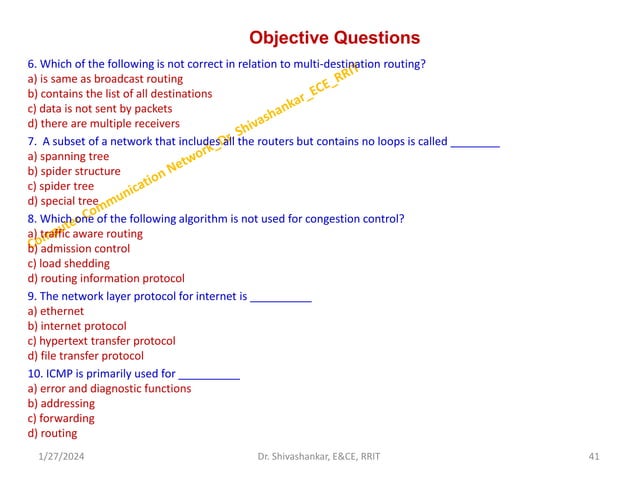 Objective Questions

6. Which of the following is not correct in relation to multi-destination routing?
a) is same as broadcast routing
b) contains the list of all destinations
c) data is not sent by packets
d) there are multiple receivers

7. A subset of a network that includes all the routers but contains no loops is called ________
a) spanning tree
b) spider structure
c) spider tree
d) special tree

8. Which one of the following algorithm is not used for congestion control?
a) traffic aware routing
b) admission control
c) load shedding
d) routing information protocol

9. The network layer protocol for internet is __________
a) ethernet
b) internet protocol
c) hypertext transfer protocol
d) file transfer protocol

10. ICMP is primarily used for __________
a) error and diagnostic functions
b) addressing
c) forwarding
d) routing

Computer Communication Network_Dr. Shivashankar_ECE_RRIT

1/27/2024 Dr. Shivashankar, E&CE, RRIT 41